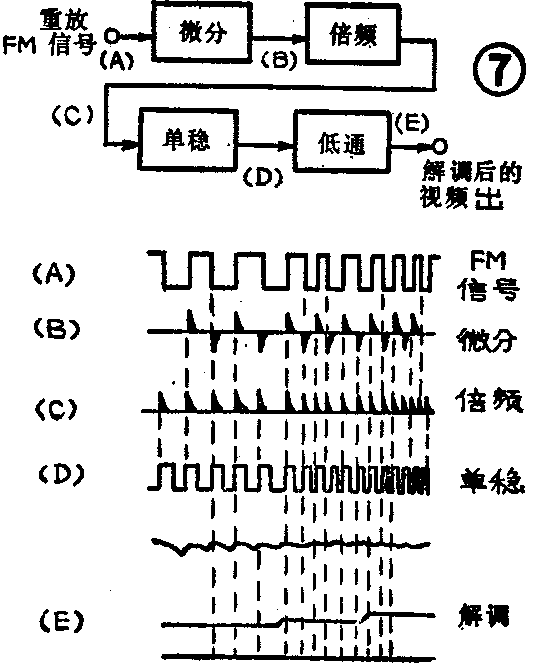 重放 FM 信号 (A) 微分 (B) 倍频 ⑦

(C) 单稳 (D) 低通 (E) 解调后的视频出

(A) FM 信号

(B) 微分

(C) 倍频

(D) 单稳

(E) 解调